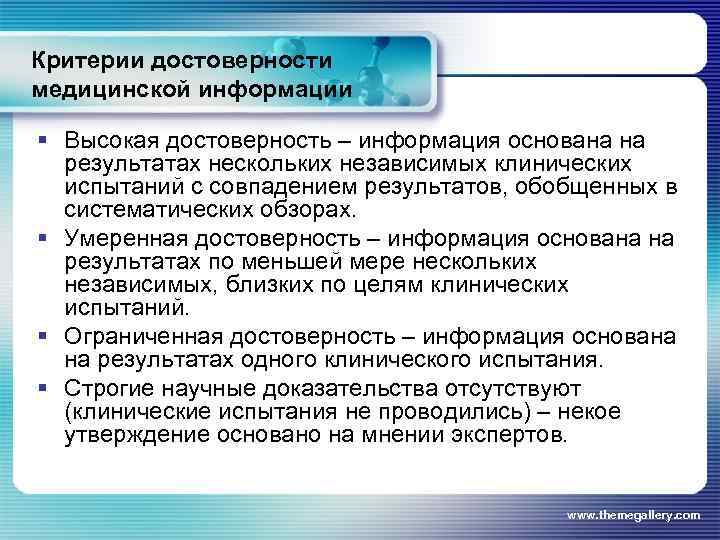 Критерии достоверности медицинской информации

▪ Высокая достоверность – информация основана на результатах нескольких независимых клинических испытаний с совпадением результатов, обобщенных в систематических обзорах.
▪ Умеренная достоверность – информация основана на результатах по меньшей мере нескольких независимых, близких по целям клинических испытаний.
▪ Ограниченная достоверность – информация основана на результатах одного клинического испытания.
▪ Строгие научные доказательства отсутствуют (клинические испытания не проводились) – некое утверждение основано на мнении экспертов.

www.themegallery.com